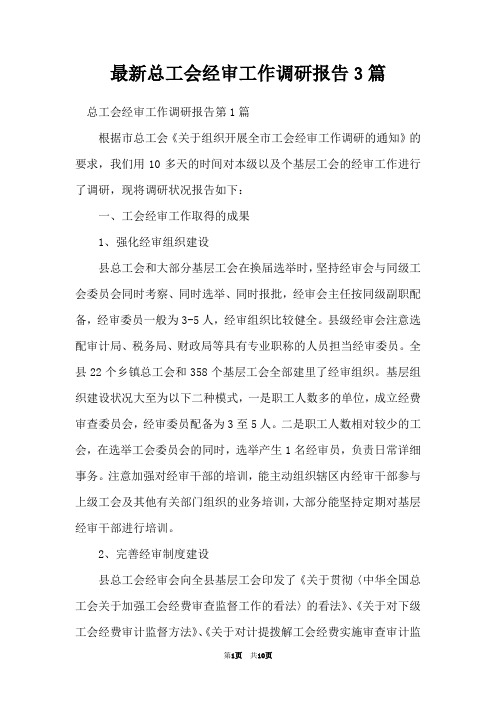 最新总工会经审工作调研报告3篇

总工会经审工作调研报告第1篇

根据市总工会《关于组织开展全市工会经审工作调研的通知》的要求，我们用10多天的时间对本级以及个基层工会的经审工作进行了调研，现将调研状况报告如下：

一、工会经审工作取得的成果

1、强化经审组织建设

县总工会和大部分基层工会在换届选举时，坚持经审会与同级工会委员会同时考察、同时选举、同时报批，经审会主任按同级副职配备，经审委员一般为3-5人，经审组织比较健全。县级经审会注意选配审计局、税务局、财政局等具有专业职称的人员担当经审委员。全县22个乡镇总工会和358个基层工会全部建里了经审组织。基层组织建设状况大至为以下二种模式，一是职工人数多的单位，成立经费审查委员会，经审委员配备为3至5人。二是职工人数相对较少的工会，在选举工会委员会的同时，选举产生1名经审员，负责日常详细事务。注意加强对经审干部的培训，能主动组织辖区内经审干部参与上级工会及其他有关部门组织的业务培训，大部分能坚持定期对基层经审干部进行培训。

2、完善经审制度建设

县总工会经审会向全县基层工会印发了《关于贯彻〈中华全国总工会关于加强工会经费审查监督工作的看法〉的看法》、《关于对下级工会经费审计监督方法》、《关于对计提拨解工会经费实施审查审计监

第1页 共10页